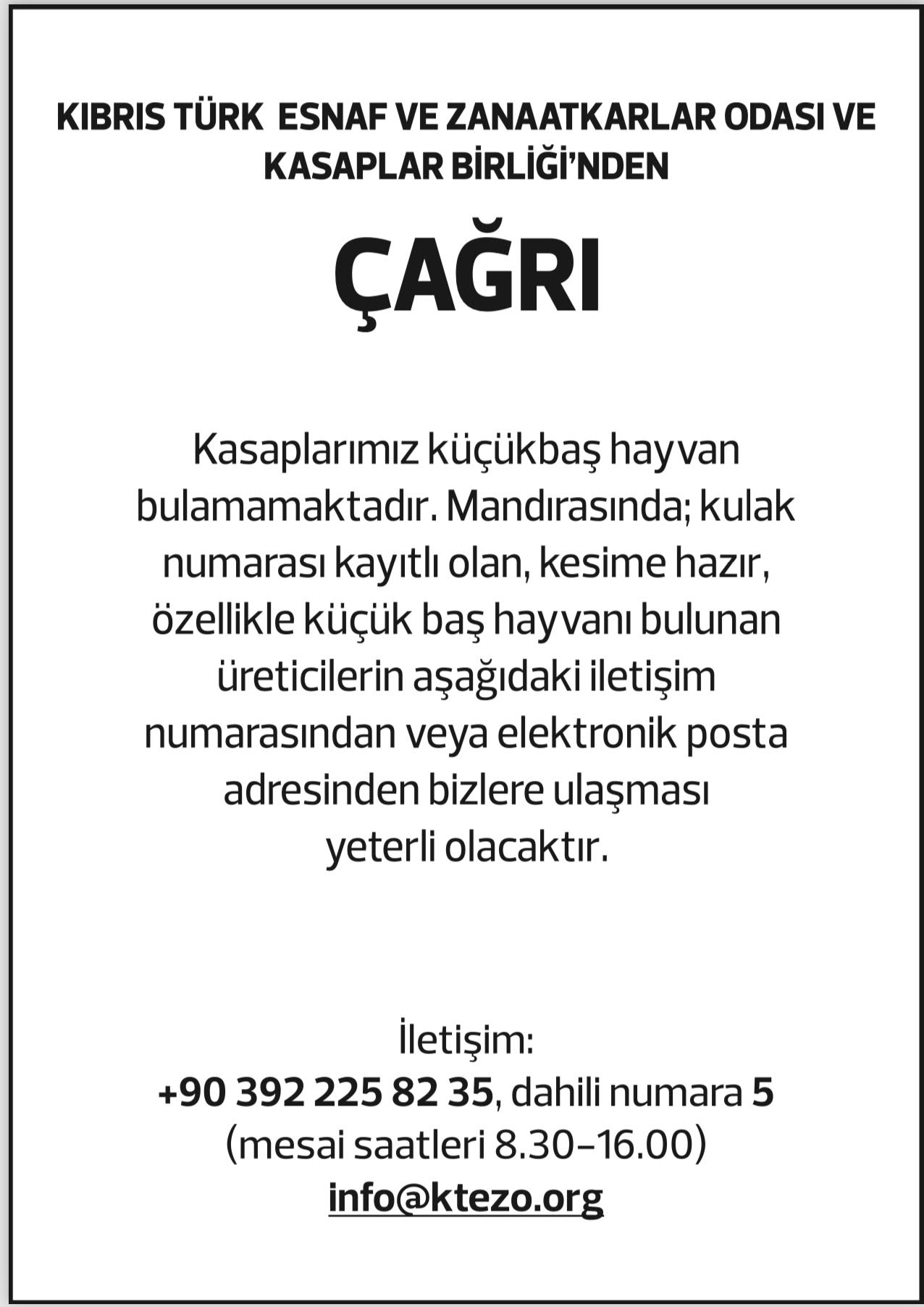 KIBRIS TÜRK ESNAF VE ZANAATKARLAR ODASI VE KASAPLAR BİRLİĞİ'NDEN

ÇAĞRI

Kasaplarımız küçükbaş hayvan bulamamaktadır. Mandırasında; kulak numarası kayıtlı olan, kesime hazır, özellikle küçük baş hayvanı bulunan üreticilerin aşağıdaki iletişim numarasından veya elektronik posta adresinden bizlere ulaşması yeterli olacaktır.

İletişim:
+90 392 225 82 35, dahili numara 5
(mesai saatleri 8.30–16.00)
info@ktezo.org